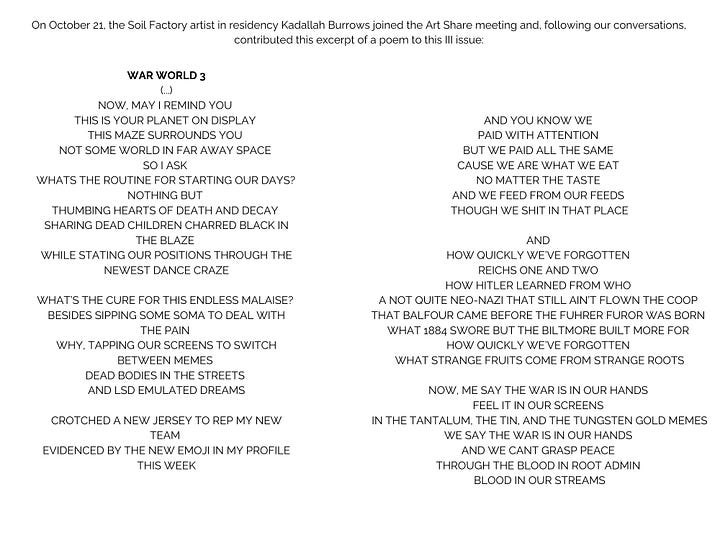 On October 21, the Soil Factory artist in residency Kadallah Burrows joined the Art Share meeting and, following our conversations, contributed this excerpt of a poem to this III issue:

WAR WORLD 3
(...)
NOW, MAY I REMIND YOU
THIS IS YOUR PLANET ON DISPLAY
THIS MAZE SURROUNDS YOU
NOT SOME WORLD IN FAR AWAY SPACE
SO I ASK
WHATS THE ROUTINE FOR STARTING OUR DAYS?
NOTHING BUT
THUMBING HEARTS OF DEATH AND DECAY
SHARING DEAD CHILDREN CHARRED BLACK IN THE BLAZE
WHILE STATING OUR POSITIONS THROUGH THE NEWEST DANCE CRAZE

WHAT'S THE CURE FOR THIS ENDLESS MALAISE?
BESIDES SIPPING SOME SOMA TO DEAL WITH THE PAIN
WHY, TAPPING OUR SCREENS TO SWITCH BETWEEN MEMES
DEAD BODIES IN THE STREETS
AND LSD EMULATED DREAMS

CROTCHED A NEW JERSEY TO REP MY NEW TEAM
EVIDENCED BY THE NEW EMOJI IN MY PROFILE THIS WEEK

AND YOU KNOW WE
PAID WITH ATTENTION
BUT WE PAID ALL THE SAME
CAUSE WE ARE WHAT WE EAT
NO MATTER THE TASTE
AND WE FEED FROM OUR FEEDS
THOUGH WE SHIT IN THAT PLACE

AND
HOW QUICKLY WE'VE FORGOTTEN
REICHS ONE AND TWO
HOW HITLER LEARNED FROM WHO
A NOT QUITE NEO-NAZI THAT STILL AIN'T FLOWN THE COOP
THAT BALFOUR CAME BEFORE THE FUHRER FUROR WAS BORN
WHAT 1884 SWORE BUT THE BILTMORE BUILT MORE FOR
HOW QUICKLY WE'VE FORGOTTEN
WHAT STRANGE FRUITS COME FROM STRANGE ROOTS

NOW, ME SAY THE WAR IS IN OUR HANDS
FEEL IT IN OUR SCREENS
IN THE TANTALUM, THE TIN, AND THE TUNGSTEN GOLD MEMES
WE SAY THE WAR IS IN OUR HANDS
AND WE CANT GRASP PEACE
THROUGH THE BLOOD IN ROOT ADMIN
BLOOD IN OUR STREAMS